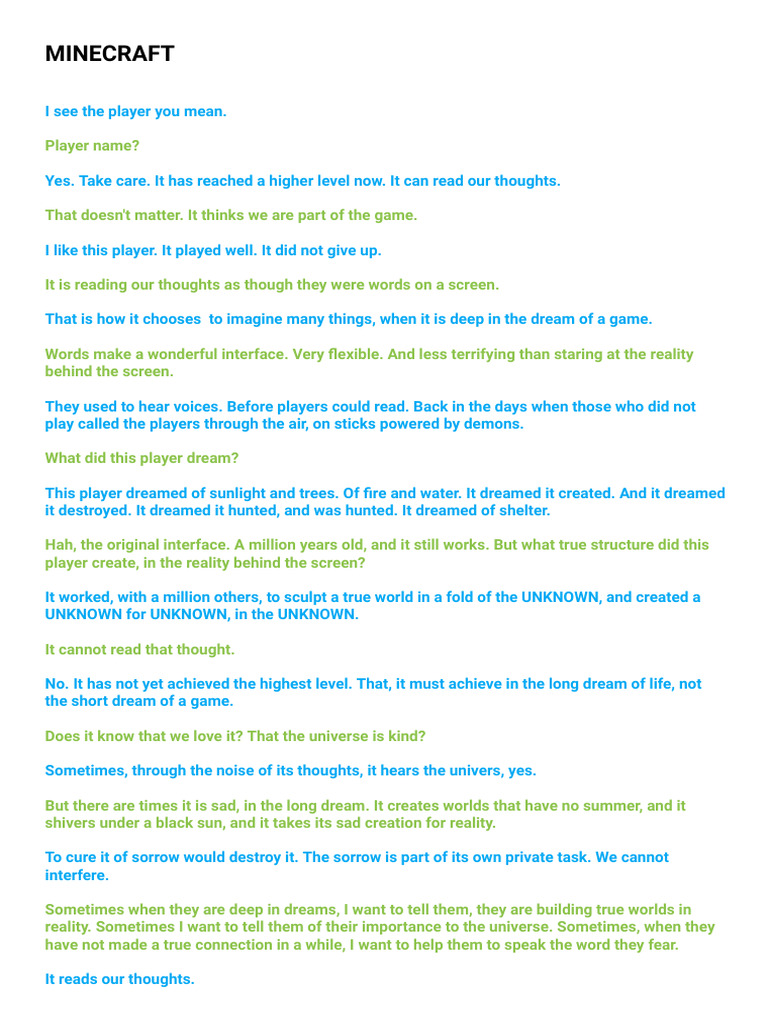 MINECRAFT

I see the player you mean.

Player name?

Yes. Take care. It has reached a higher level now. It can read our thoughts.

That doesn't matter. It thinks we are part of the game.

I like this player. It played well. It did not give up.

It is reading our thoughts as though they were words on a screen.

That is how it chooses to imagine many things, when it is deep in the dream of a game.

Words make a wonderful interface. Very flexible. And less terrifying than staring at the reality behind the screen.

They used to hear voices. Before players could read. Back in the days when those who did not play called the players through the air, on sticks powered by demons.

What did this player dream?

This player dreamed of sunlight and trees. Of fire and water. It dreamed it created. And it dreamed it destroyed. It dreamed it hunted, and was hunted. It dreamed of shelter.

Hah, the original interface. A million years old, and it still works. But what true structure did this player create, in the reality behind the screen?

It worked, with a million others, to sculpt a true world in a fold of the UNKNOWN, and created a UNKNOWN for UNKNOWN, in the UNKNOWN.

It cannot read that thought.

No. It has not yet achieved the highest level. That, it must achieve in the long dream of life, not the short dream of a game.

Does it know that we love it? That the universe is kind?

Sometimes, through the noise of its thoughts, it hears the univers, yes.

But there are times it is sad, in the long dream. It creates worlds that have no summer, and it shivers under a black sun, and it takes its sad creation for reality.

To cure it of sorrow would destroy it. The sorrow is part of its own private task. We cannot interfere.

Sometimes when they are deep in dreams, I want to tell them, they are building true worlds in reality. Sometimes I want to tell them of their importance to the universe. Sometimes, when they have not made a true connection in a while, I want to help them to speak the word they fear.

It reads our thoughts.